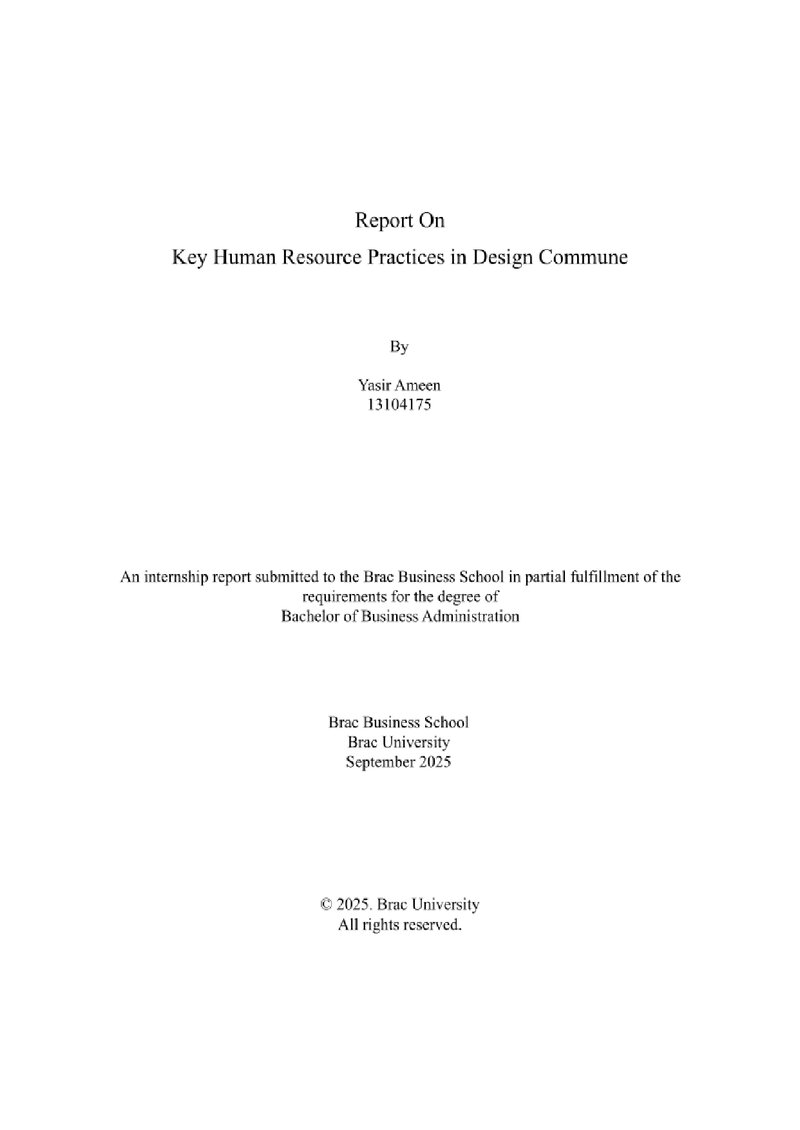 Report On
Key Human Resource Practices in Design Commune

By

Yasir Ameen
13104175

An internship report submitted to the Brac Business School in partial fulfillment of the requirements for the degree of Bachelor of Business Administration

Brac Business School
Brac University
September 2025

© 2025. Brac University
All rights reserved.